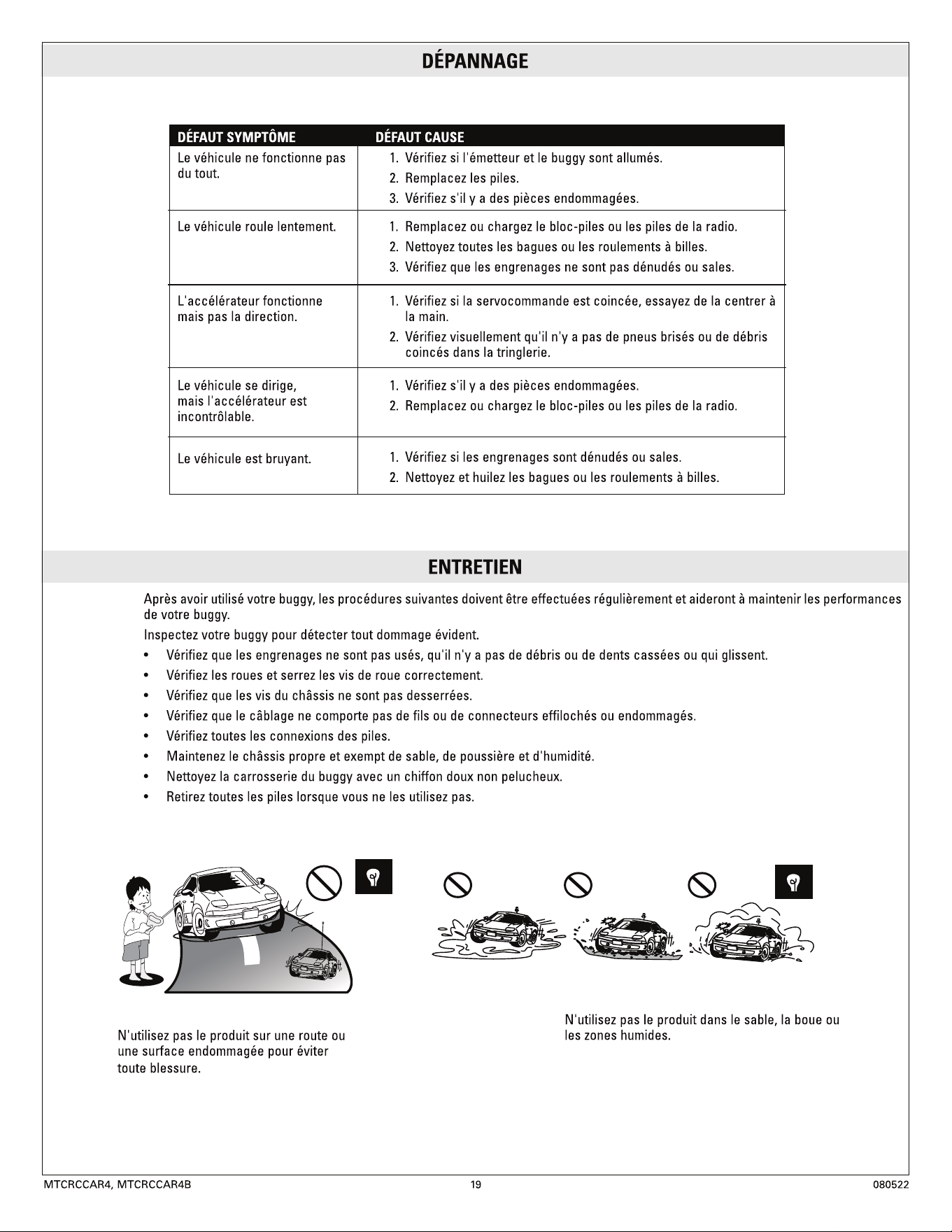 DÉPANNAGE

| DÉFAUT SYMPTÔME | DÉFAUT CAUSE |
|---|---|
| Le véhicule ne fonctionne pas du tout. | 1. Vérifiez si l'émetteur et le buggy sont allumés. 2. Remplacez les piles. 3. Vérifiez s'il y a des pièces endommagées. |
| Le véhicule roule lentement. | 1. Remplacez ou chargez le bloc-piles ou les piles de la radio. 2. Nettoyez toutes les bagues ou les roulements à billes. 3. Vérifiez que les engrenages ne sont pas dénudés ou sales. |
| L'accélérateur fonctionne mais pas la direction. | 1. Vérifiez si la servocommande est coincée, essayez de la centrer à la main. 2. Vérifiez visuellement qu'il n'y a pas de pneus brisés ou de débris coincés dans la tringlerie. |
| Le véhicule se dirige, mais l'accélérateur est incontrôlable. | 1. Vérifiez s'il y a des pièces endommagées. 2. Remplacez ou chargez le bloc-piles ou les piles de la radio. |
| Le véhicule est bruyant. | 1. Vérifiez si les engrenages sont dénudés ou sales. 2. Nettoyez et huilez les bagues ou les roulements à billes. |

ENTRETIEN

Après avoir utilisé votre buggy, les procédures suivantes doivent être effectuées régulièrement et aideront à maintenir les performances de votre buggy.

Inspectez votre buggy pour détecter tout dommage évident.

• Vérifiez que les engrenages ne sont pas usés, qu'il n'y a pas de débris ou de dents cassées ou qui glissent.
• Vérifiez les roues et serrez les vis de roue correctement.
• Vérifiez que les vis du châssis ne sont pas desserrées.
• Vérifiez que le câblage ne comporte pas de fils ou de connecteurs effilochés ou endommagés.
• Vérifiez toutes les connexions des piles.
• Maintenez le châssis propre et exempt de sable, de poussière et d'humidité.
• Nettoyez la carrosserie du buggy avec un chiffon doux non pelucheux.
• Retirez toutes les piles lorsque vous ne les utilisez pas.

N'utilisez pas le produit sur une route ou une surface endommagée pour éviter toute blessure.

N'utilisez pas le produit dans le sable, la boue ou les zones humides.

MTCRCCAR4, MTCRCCAR4B 19 080522